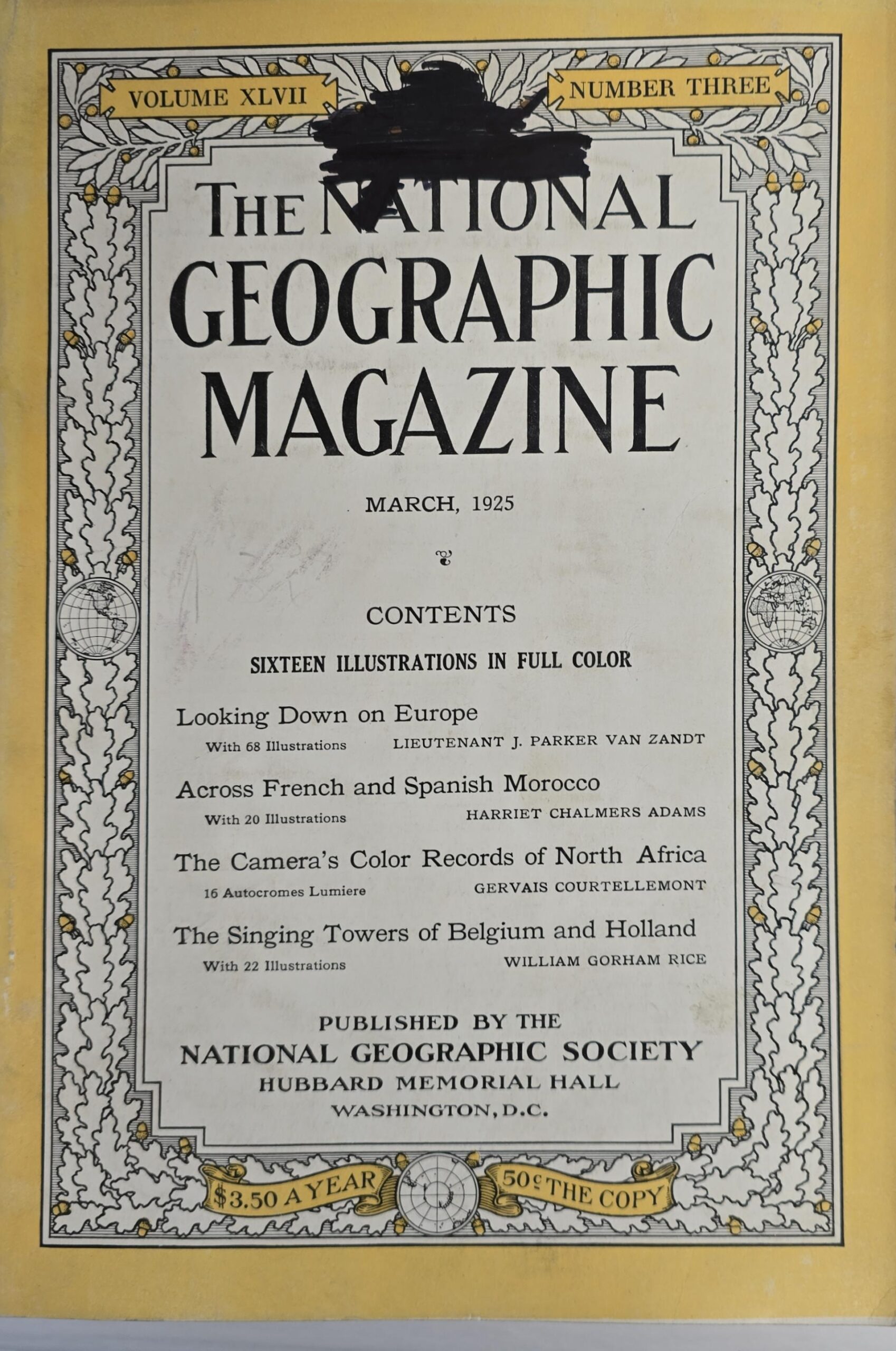 VOLUME XLVII

NUMBER THREE

THE NATIONAL GEOGRAPHIC MAGAZINE

MARCH, 1925

CONTENTS

SIXTEEN ILLUSTRATIONS IN FULL COLOR

Looking Down on Europe
With 68 Illustrations LIEUTENANT J. PARKER VAN ZANDT

Across French and Spanish Morocco
With 20 Illustrations HARRIET CHALMERS ADAMS

The Camera's Color Records of North Africa
16 Autocromes Lumiere GERVAIS COURTELLEMONT

The Singing Towers of Belgium and Holland
With 22 Illustrations WILLIAM GORHAM RICE

PUBLISHED BY THE
NATIONAL GEOGRAPHIC SOCIETY
HUBBARD MEMORIAL HALL
WASHINGTON, D.C.

$3.50 A YEAR

50¢ THE COPY